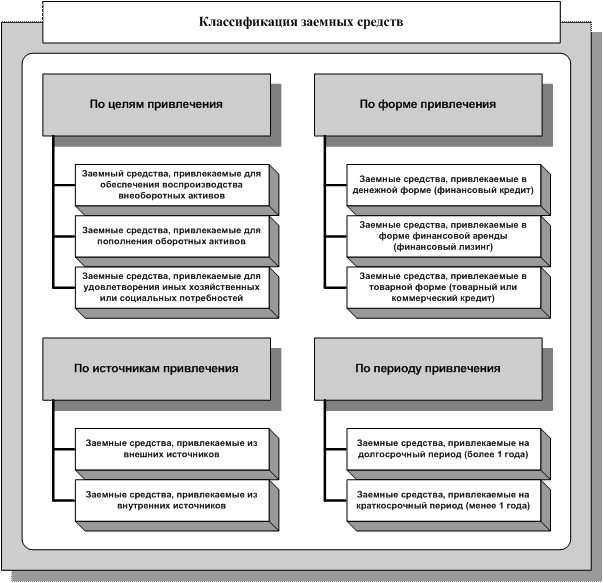 Классификация заемных средств

По целям привлечения

Заемный средства, привлекаемые для обеспечения воспроизводства внеоборотных активов

Заемные средства, привлекаемые для пополнения оборотных активов

Заемные средства, привлекаемые для удовлетворения иных хозяйственных или социальных потребностей

По форме привлечения

Заемные средства, привлекаемые в денежной форме (финансовый кредит)

Заемные средства, привлекаемые в форме финансовой аренды (финансовый лизинг)

Заемные средства, привлекаемые в товарной форме (товарный или коммерческий кредит)

По источникам привлечения

Заемные средства, привлекаемые из внешних источников

Заемные средства, привлекаемые из внутренних источников

По периоду привлечения

Заемные средства, привлекаемые на долгосрочный период (более 1 года)

Заемные средства, привлекаемые на краткосрочный период (менее 1 года)